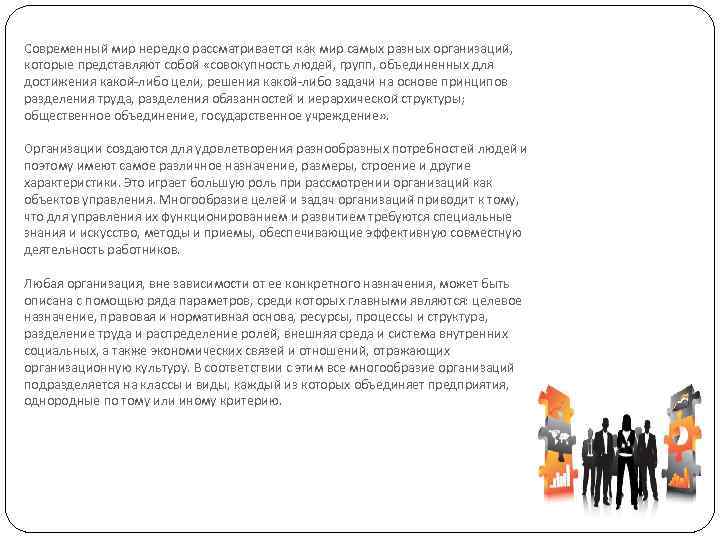 Современный мир нередко рассматривается как мир самых разных организаций, которые представляют собой «совокупность людей, групп, объединенных для достижения какой-либо цели, решения какой-либо задачи на основе принципов разделения труда, разделения обязанностей и иерархической структуры; общественное объединение, государственное учреждение».

Организации создаются для удовлетворения разнообразных потребностей людей и поэтому имеют самое различное назначение, размеры, строение и другие характеристики. Это играет большую роль при рассмотрении организаций как объектов управления. Многообразие целей и задач организаций приводит к тому, что для управления их функционированием и развитием требуются специальные знания и искусство, методы и приемы, обеспечивающие эффективную совместную деятельность работников.

Любая организация, вне зависимости от ее конкретного назначения, может быть описана с помощью ряда параметров, среди которых главными являются: целевое назначение, правовая и нормативная основа, ресурсы, процессы и структура, разделение труда и распределение ролей, внешняя среда и система внутренних социальных, а также экономических связей и отношений, отражающих организационную культуру. В соответствии с этим все многообразие организаций подразделяется на классы и виды, каждый из которых объединяет предприятия, однородные по тому или иному критерию.